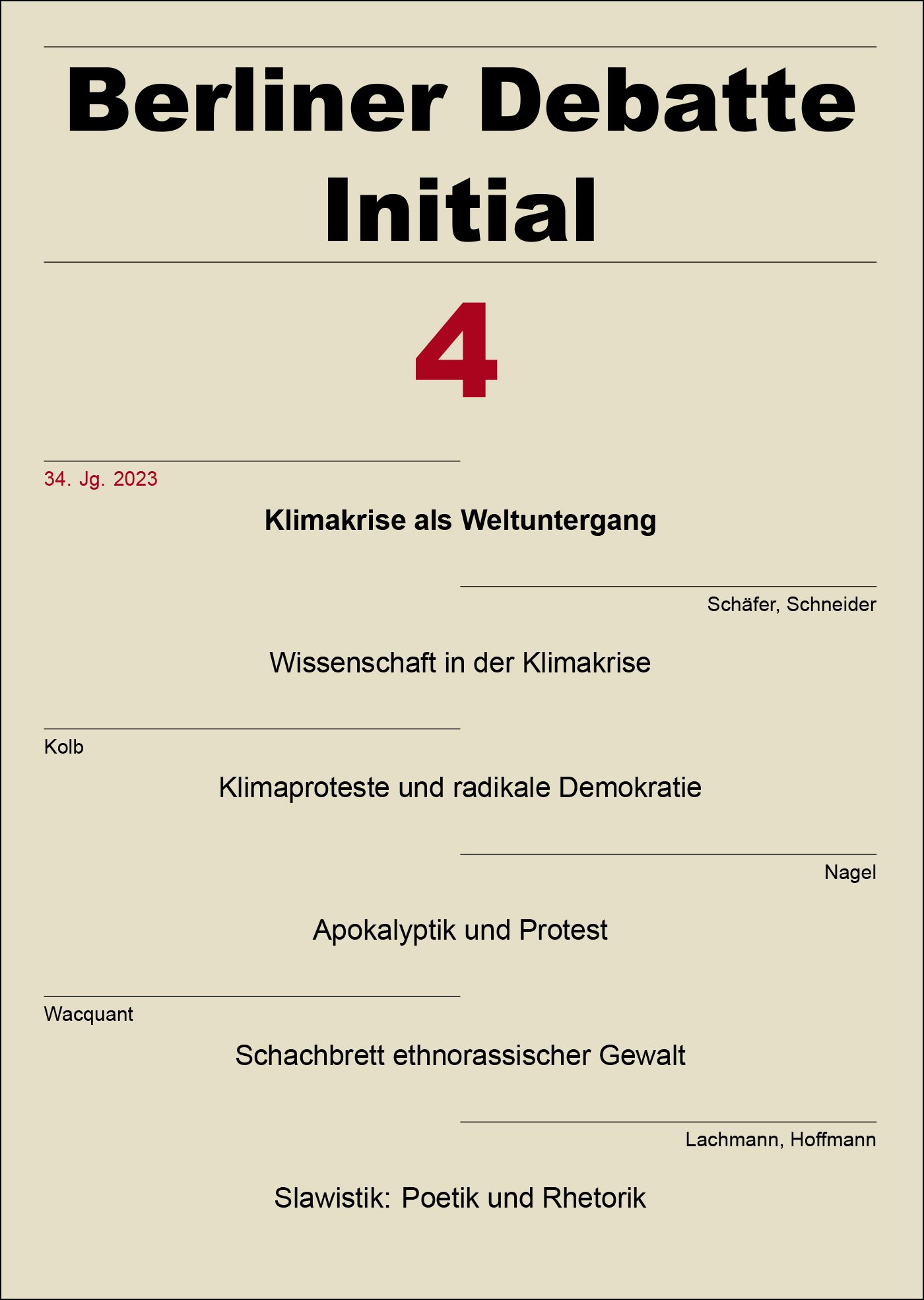 Berliner Debatte Initial

4

34. Jg. 2023

Klimakrise als Weltuntergang

Schäfer, Schneider

Wissenschaft in der Klimakrise

Kolb

Klimaproteste und radikale Demokratie

Nagel

Apokalyptik und Protest

Wacquant

Schachbrett ethnorassischer Gewalt

Lachmann, Hoffmann

Slawistik: Poetik und Rhetorik